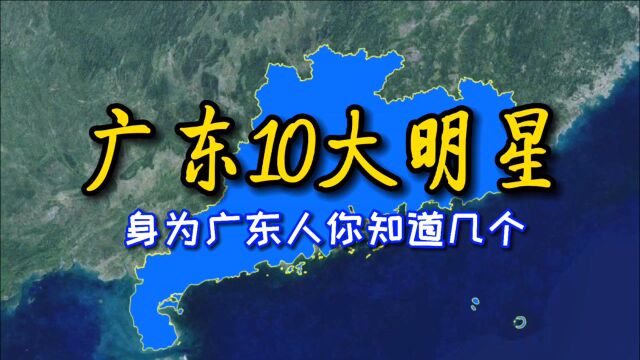 广东10大明星

身为广东人你知道几个